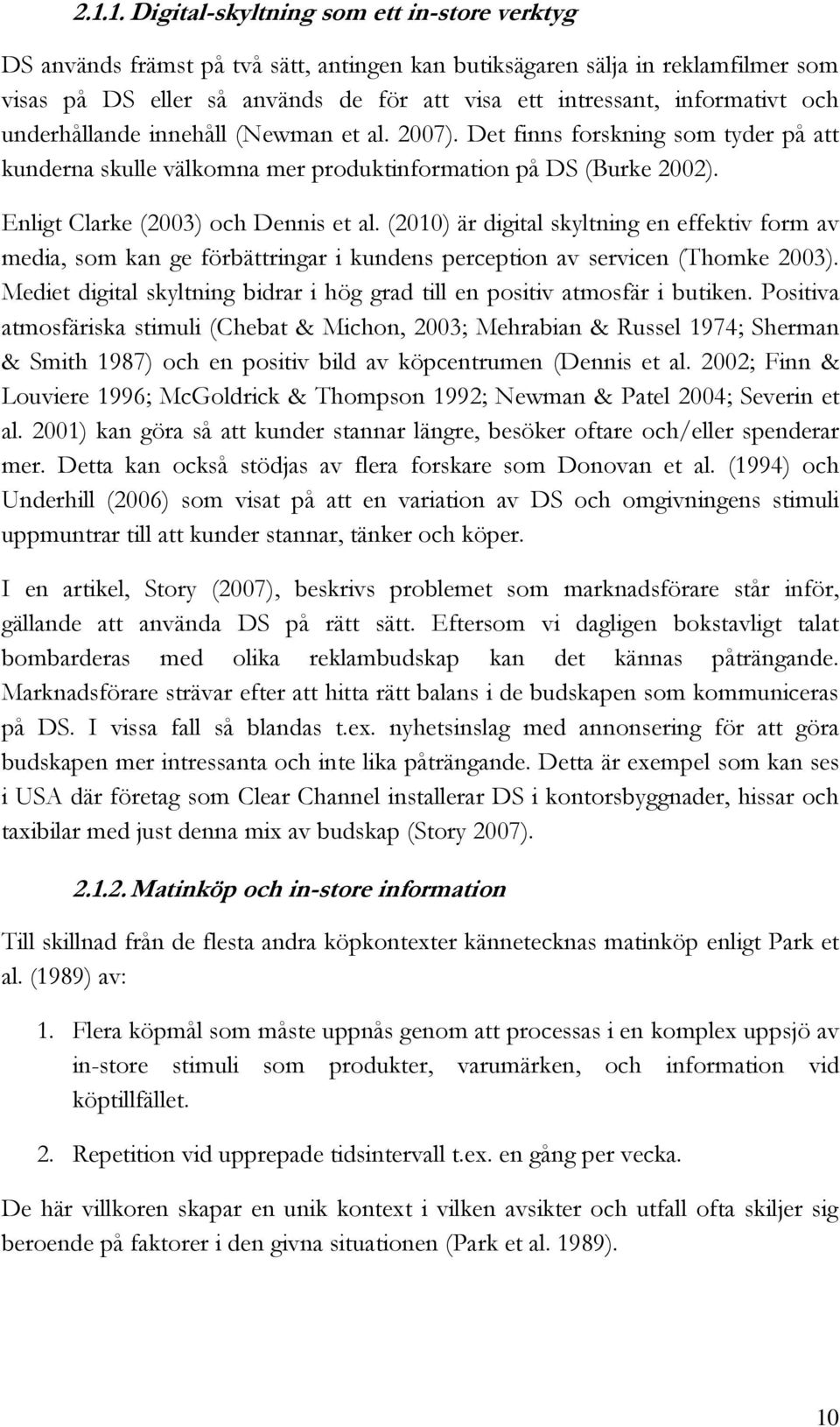 2.1.1. Digital-skyltning som ett in-store verktyg

DS används främst på två sätt, antingen kan butiksägaren sälja in reklamfilmer som visas på DS eller så används de för att visa ett intressant, informativt och underhållande innehåll (Newman et al. 2007). Det finns forskning som tyder på att kunderna skulle välkomna mer produktinformation på DS (Burke 2002).

Enligt Clarke (2003) och Dennis et al. (2010) är digital skyltning en effektiv form av media, som kan ge förbättringar i kundens perception av servicen (Thomke 2003). Mediet digital skyltning bidrar i hög grad till en positiv atmosfär i butiken. Positiva atmosfäriska stimuli (Chebat & Michon, 2003; Mehrabian & Russel 1974; Sherman & Smith 1987) och en positiv bild av köpcentrumen (Dennis et al. 2002; Finn & Louviere 1996; McGoldrick & Thompson 1992; Newman & Patel 2004; Severin et al. 2001) kan göra så att kunder stannar längre, besöker oftare och/eller spenderar mer. Detta kan också stödjas av flera forskare som Donovan et al. (1994) och Underhill (2006) som visat på att en variation av DS och omgivningens stimuli uppmuntrar till att kunder stannar, tänker och köper.

I en artikel, Story (2007), beskrivs problemet som marknadsförare står inför, gällande att använda DS på rätt sätt. Eftersom vi dagligen bokstavligt talat bombarderas med olika reklambudskap kan det kännas påträngande. Marknadsförare strävar efter att hitta rätt balans i de budskapen som kommuniceras på DS. I vissa fall så blandas t.ex. nyhetsinslag med annonsering för att göra budskapen mer intressanta och inte lika påträngande. Detta är exempel som kan ses i USA där företag som Clear Channel installerar DS i kontorsbyggnader, hissar och taxibilar med just denna mix av budskap (Story 2007).

2.1.2. Matinköp och in-store information

Till skillnad från de flesta andra köpkontexter kännetecknas matinköp enligt Park et al. (1989) av:

1. Flera köpmål som måste uppnås genom att processas i en komplex uppsjö av in-store stimuli som produkter, varumärken, och information vid köptillfället.

2. Repetition vid upprepade tidsintervall t.ex. en gång per vecka.

De här villkoren skapar en unik kontext i vilken avsikter och utfall ofta skiljer sig beroende på faktorer i den givna situationen (Park et al. 1989).

10